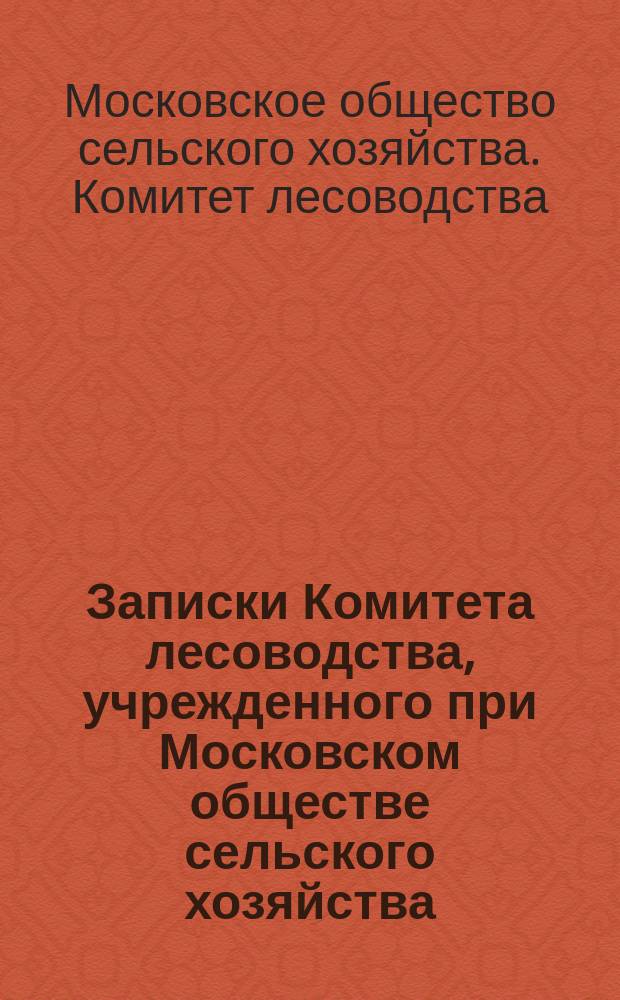 Московское общество сельского хозяйства. Комитет лесоводства

Записки Комитета лесоводства, учрежденного при Московском обществе сельского хозяйства